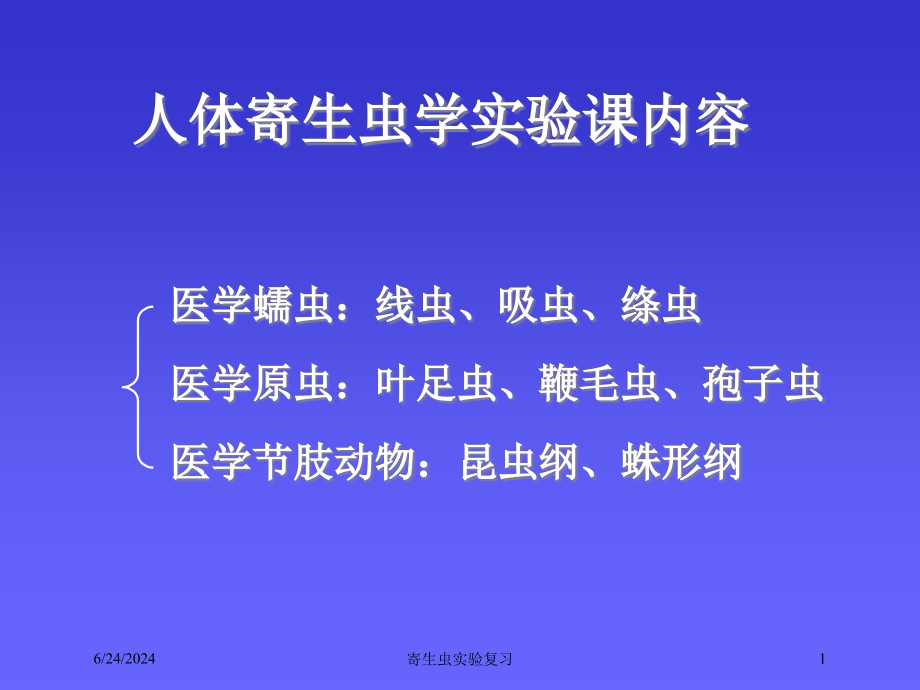 人体寄生虫学实验课内容

医学蠕虫：线虫、吸虫、绦虫
医学原虫：叶足虫、鞭毛虫、孢子虫
医学节肢动物：昆虫纲、蛛形纲

6/24/2024 寄生虫实验复习 1